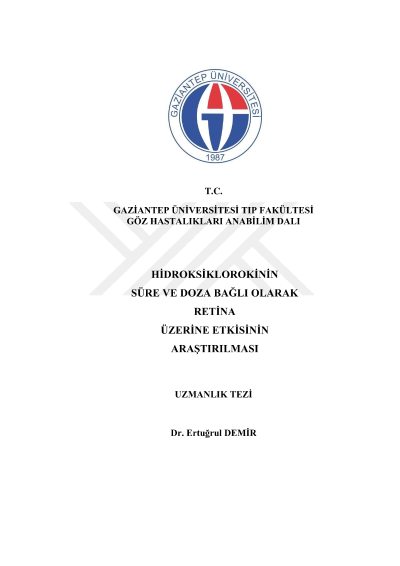 GAZİANTEP ÜNİVERSİTESİ
1987

T.C.

GAZİANTEP ÜNİVERSİTESİ TIP FAKÜLTESİ
GÖZ HASTALIKLARI ANABİLİM DALI

HİDROKSİKLOROKİNİN
SÜRE VE DOZA BAĞLI OLARAK
RETİNA
ÜZERİNE ETKİSİNİN
ARAŞTIRILMASI

UZMANLIK TEZİ

Dr. Ertuğrul DEMİR